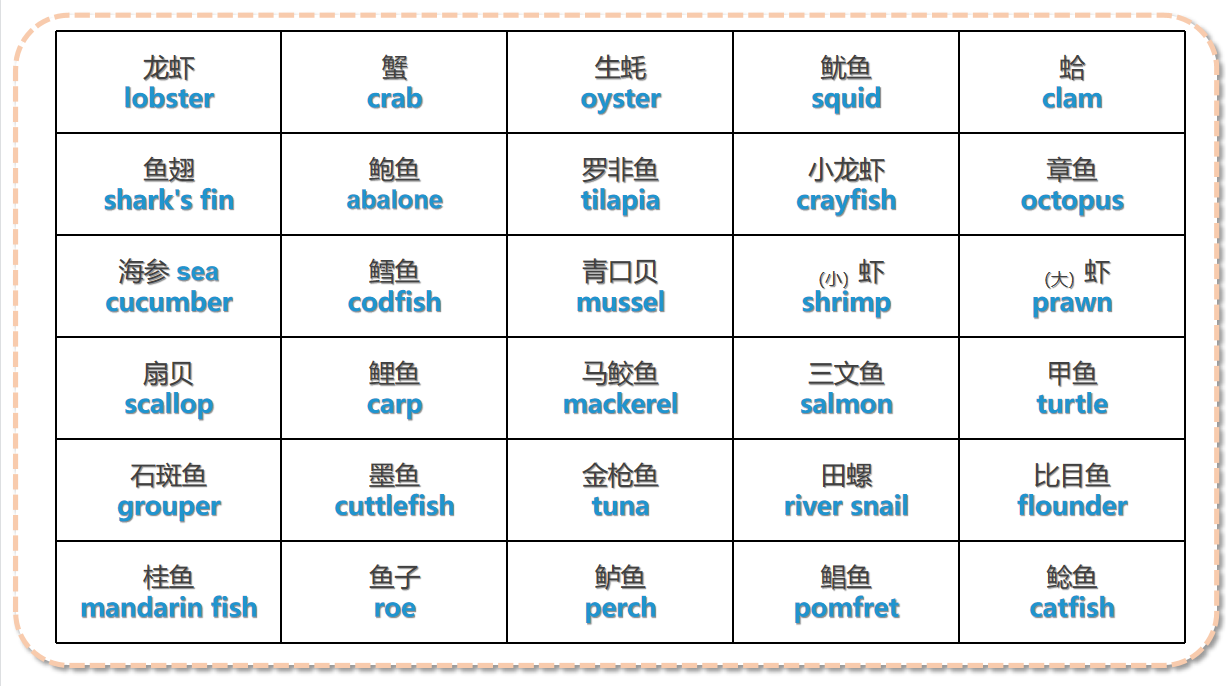 | 龙虾 lobster | 蟹 crab | 生蚝 oyster | 鱿鱼 squid | 蛤 clam |
|---|---|---|---|---|
| 鱼翅 shark's fin | 鲍鱼 abalone | 罗非鱼 tilapia | 小龙虾 crayfish | 章鱼 octopus |
| 海参 sea cucumber | 鳕鱼 codfish | 青口贝 mussel | (小) 虾 shrimp | (大) 虾 prawn |
| 扇贝 scallop | 鲤鱼 carp | 马鲛鱼 mackerel | 三文鱼 salmon | 甲鱼 turtle |
| 石斑鱼 grouper | 墨鱼 cuttlefish | 金枪鱼 tuna | 田螺 river snail | 比目鱼 flounder |
| 桂鱼 mandarin fish | 鱼子 roe | 鲈鱼 perch | 鲳鱼 pomfret | 鲶鱼 catfish |